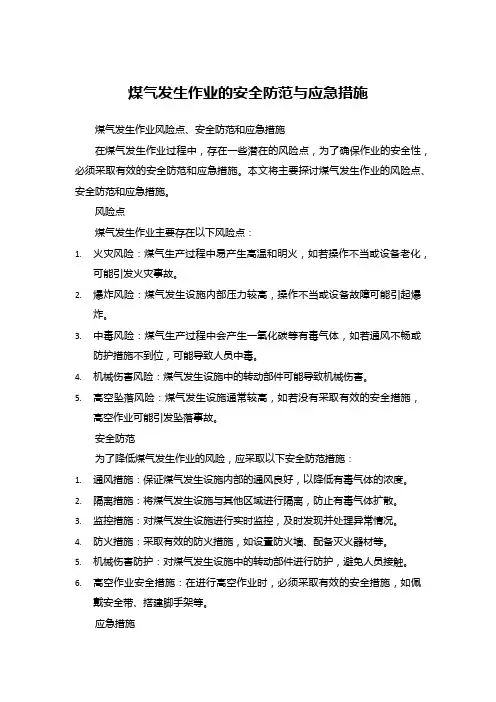 煤气发生作业的安全防范与应急措施

煤气发生作业风险点、安全防范和应急措施

在煤气发生作业过程中，存在一些潜在的风险点，为了确保作业的安全性，必须采取有效的安全防范和应急措施。本文将主要探讨煤气发生作业的风险点、安全防范和应急措施。

风险点

煤气发生作业主要存在以下风险点：

1. 火灾风险：煤气生产过程中易产生高温和明火，如若操作不当或设备老化，可能引发火灾事故。
2. 爆炸风险：煤气发生设施内部压力较高，操作不当或设备故障可能引起爆炸。
3. 中毒风险：煤气生产过程中会产生一氧化碳等有毒气体，如若通风不畅或防护措施不到位，可能导致人员中毒。
4. 机械伤害风险：煤气发生设施中的转动部件可能导致机械伤害。
5. 高空坠落风险：煤气发生设施通常较高，如若没有采取有效的安全措施，高空作业可能引发坠落事故。

安全防范

为了降低煤气发生作业的风险，应采取以下安全防范措施：

1. 通风措施：保证煤气发生设施内部的通风良好，以降低有毒气体的浓度。
2. 隔离措施：将煤气发生设施与其他区域进行隔离，防止有毒气体扩散。
3. 监控措施：对煤气发生设施进行实时监控，及时发现并处理异常情况。
4. 防火措施：采取有效的防火措施，如设置防火墙、配备灭火器材等。
5. 机械伤害防护：对煤气发生设施中的转动部件进行防护，避免人员接触。
6. 高空作业安全措施：在进行高空作业时，必须采取有效的安全措施，如佩戴安全带、搭建脚手架等。

应急措施